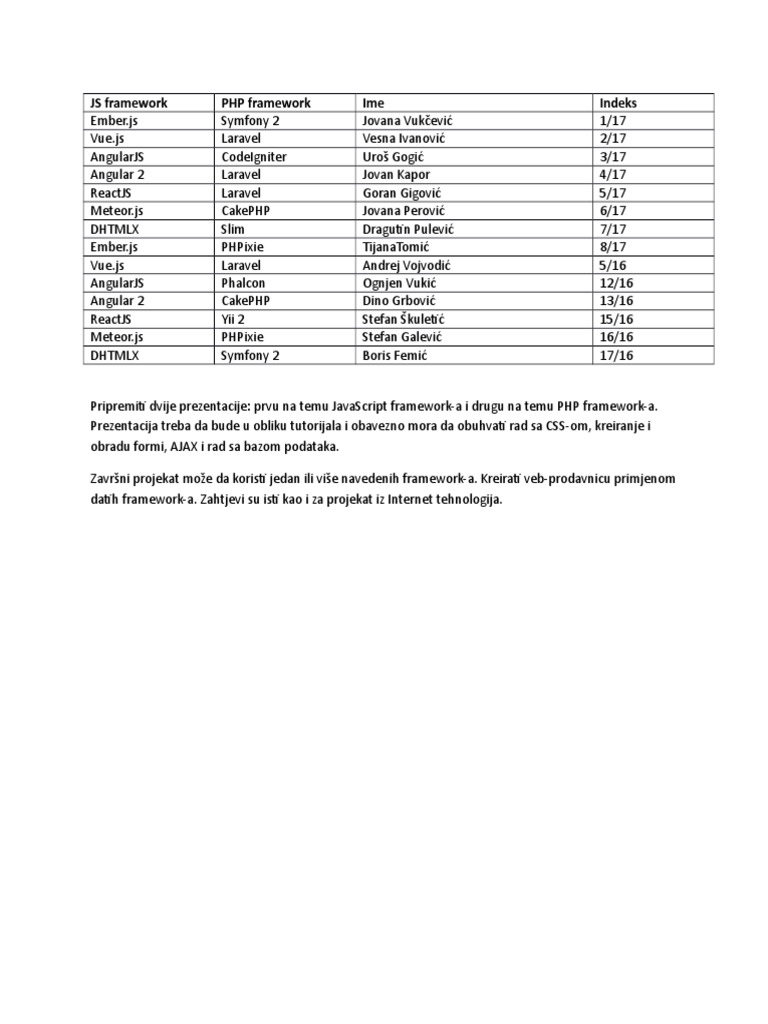 | JS framework | PHP framework | Ime | Indeks |
|---|---|---|---|
| Ember.js | Symfony 2 | Jovana Vukčević | 1/17 |
| Vue.js | Laravel | Vesna Ivanović | 2/17 |
| AngularJS | CodeIgniter | Uroš Gogić | 3/17 |
| Angular 2 | Laravel | Jovan Kapor | 4/17 |
| ReactJS | Laravel | Goran Gigović | 5/17 |
| Meteor.js | CakePHP | Jovana Perović | 6/17 |
| DHTMLX | Slim | Dragutin Pulević | 7/17 |
| Ember.js | PHPixie | TijanaTomić | 8/17 |
| Vue.js | Laravel | Andrej Vojvodić | 5/16 |
| AngularJS | Phalcon | Ognjen Vukić | 12/16 |
| Angular 2 | CakePHP | Dino Grbović | 13/16 |
| ReactJS | Yii 2 | Stefan Škuletić | 15/16 |
| Meteor.js | PHPixie | Stefan Galević | 16/16 |
| DHTMLX | Symfony 2 | Boris Femić | 17/16 |

Pripremiti dvije prezentacije: prvu na temu JavaScript framework-a i drugu na temu PHP framework-a. Prezentacija treba da bude u obliku tutorijala i obavezno mora da obuhvati rad sa CSS-om, kreiranje i obradu formi, AJAX i rad sa bazom podataka.

Završni projekat može da koristi jedan ili više navedenih framework-a. Kreirati veb-prodavnicu primjenom datih framework-a. Zahtjevi su isti kao i za projekat iz Internet tehnologija.